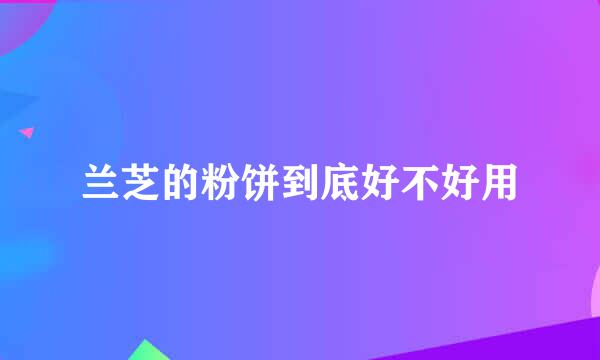 兰芝的粉饼到底好不好用